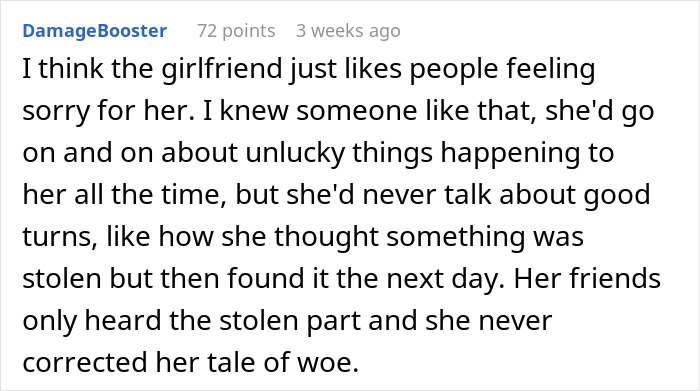 DamageBooster 72 points 3 weeks ago

I think the girlfriend just likes people feeling sorry for her. I knew someone like that, she'd go on and on about unlucky things happening to her all the time, but she'd never talk about good turns, like how she thought something was stolen but then found it the next day. Her friends only heard the stolen part and she never corrected her tale of woe.